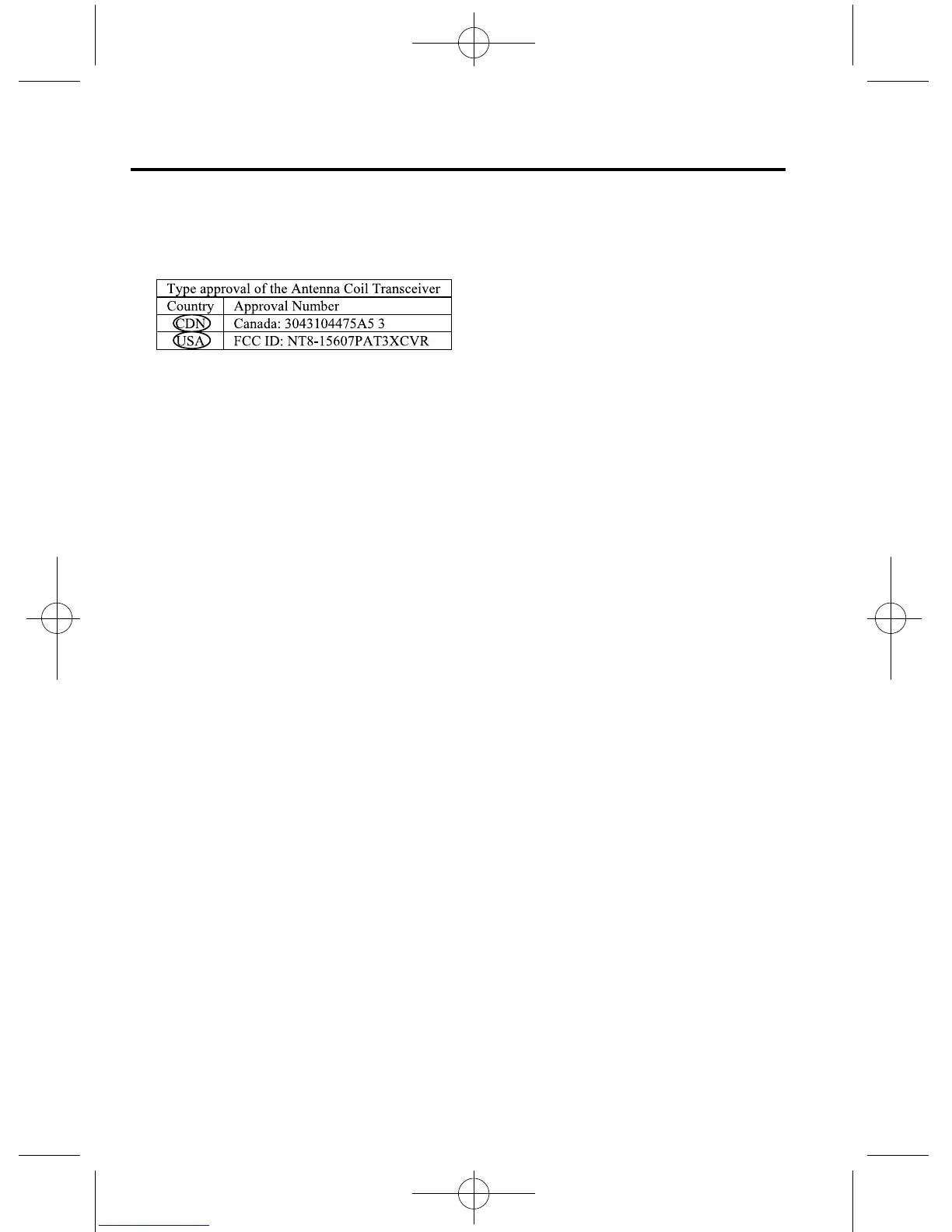 | Type approval of the Antenna Coil Transceiver | |
|---|---|
| Country | Approval Number |
| CDN | Canada: 3043104475A5 3 |
| USA | FCC ID: NT8-15607PAT3XCVR |